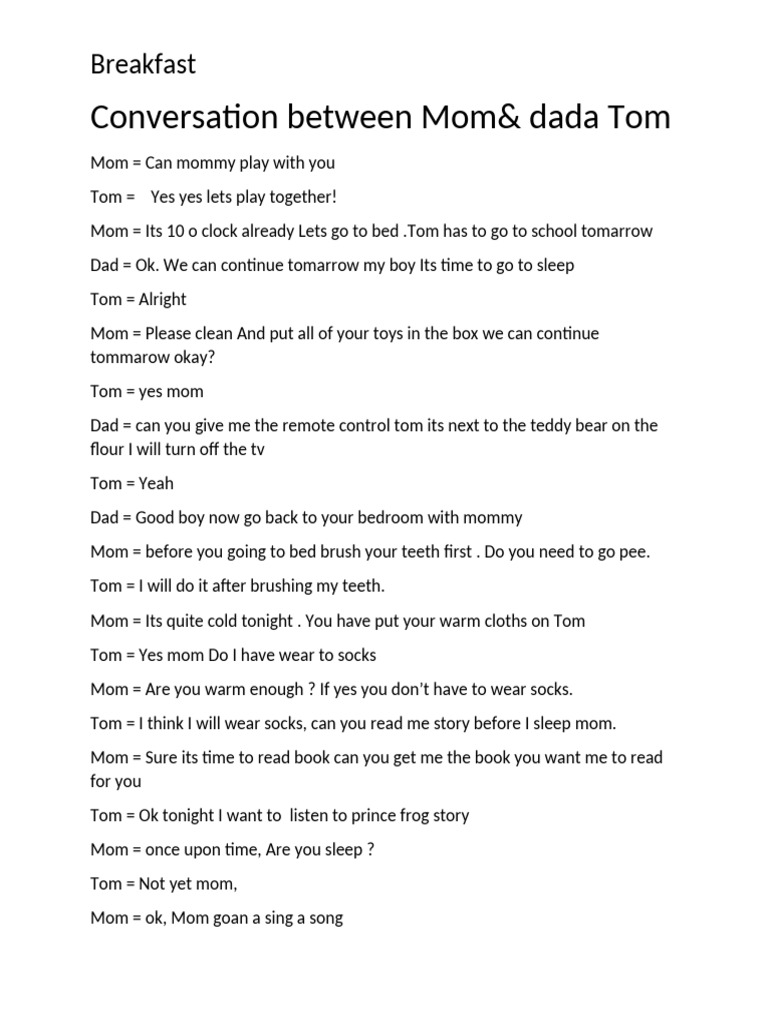 Breakfast

Conversation between Mom& dada Tom

Mom = Can mommy play with you

Tom = Yes yes lets play together!

Mom = Its 10 o clock already Lets go to bed .Tom has to go to school tomarrow

Dad = Ok. We can continue tomarrow my boy Its time to go to sleep

Tom = Alright

Mom = Please clean And put all of your toys in the box we can continue tommarow okay?

Tom = yes mom

Dad = can you give me the remote control tom its next to the teddy bear on the flour I will turn off the tv

Tom = Yeah

Dad = Good boy now go back to your bedroom with mommy

Mom = before you going to bed brush your teeth first . Do you need to go pee.

Tom = I will do it after brushing my teeth.

Mom = Its quite cold tonight . You have put your warm cloths on Tom

Tom = Yes mom Do I have wear to socks

Mom = Are you warm enough ? If yes you don't have to wear socks.

Tom = I think I will wear socks, can you read me story before I sleep mom.

Mom = Sure its time to read book can you get me the book you want me to read for you

Tom = Ok tonight I want to listen to prince frog story

Mom = once upon time, Are you sleep ?

Tom = Not yet mom,

Mom = ok, Mom goan a sing a song